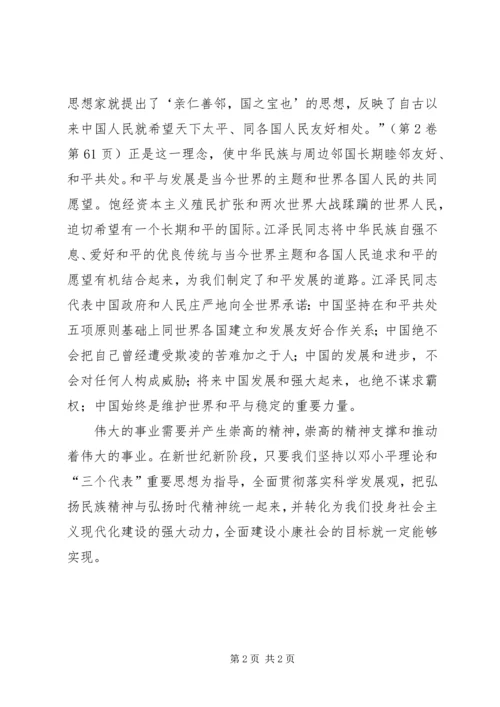 思想家就提出了‘亲仁善邻，国之宝也’的思想，反映了自古以来中国人民就希望天下太平、同各国人民友好相处。”（第2卷第61页）正是这一理念，使中华民族与周边邻国长期睦邻友好、和平共处。和平与发展是当今世界的主题和世界各国人民的共同愿望。饱经资本主义殖民扩张和两次世界大战蹂躏的世界人民，迫切希望有一个长期和平的国际。江泽民同志将中华民族自强不息、爱好和平的优良传统与当今世界主题和各国人民追求和平的愿望有机结合起来，为我们制定了和平发展的道路。江泽民同志代表中国政府和人民庄严地向全世界承诺：中国坚持在和平共处五项原则基础上同世界各国建立和发展友好合作关系；中国绝不会把自己曾经遭受欺凌的苦难加之于人；中国的发展和进步，不会对任何人构成威胁；将来中国发展和强大起来，也绝不谋求霸权；中国始终是维护世界和平与稳定的重要力量。

伟大的事业需要并产生崇高的精神，崇高的精神支撑和推动着伟大的事业。在新世纪新阶段，只要我们坚持以邓小平理论和“三个代表”重要思想为指导，全面贯彻落实科学发展观，把弘扬民族精神与弘扬时代精神统一起来，并转化为我们投身社会主义现代化建设的强大动力，全面建设小康社会的目标就一定能够实现。

第2页 共2页